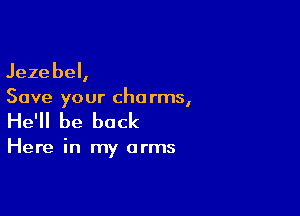 Jezebel,
Save your charms,
He'll be back
Here in my arms